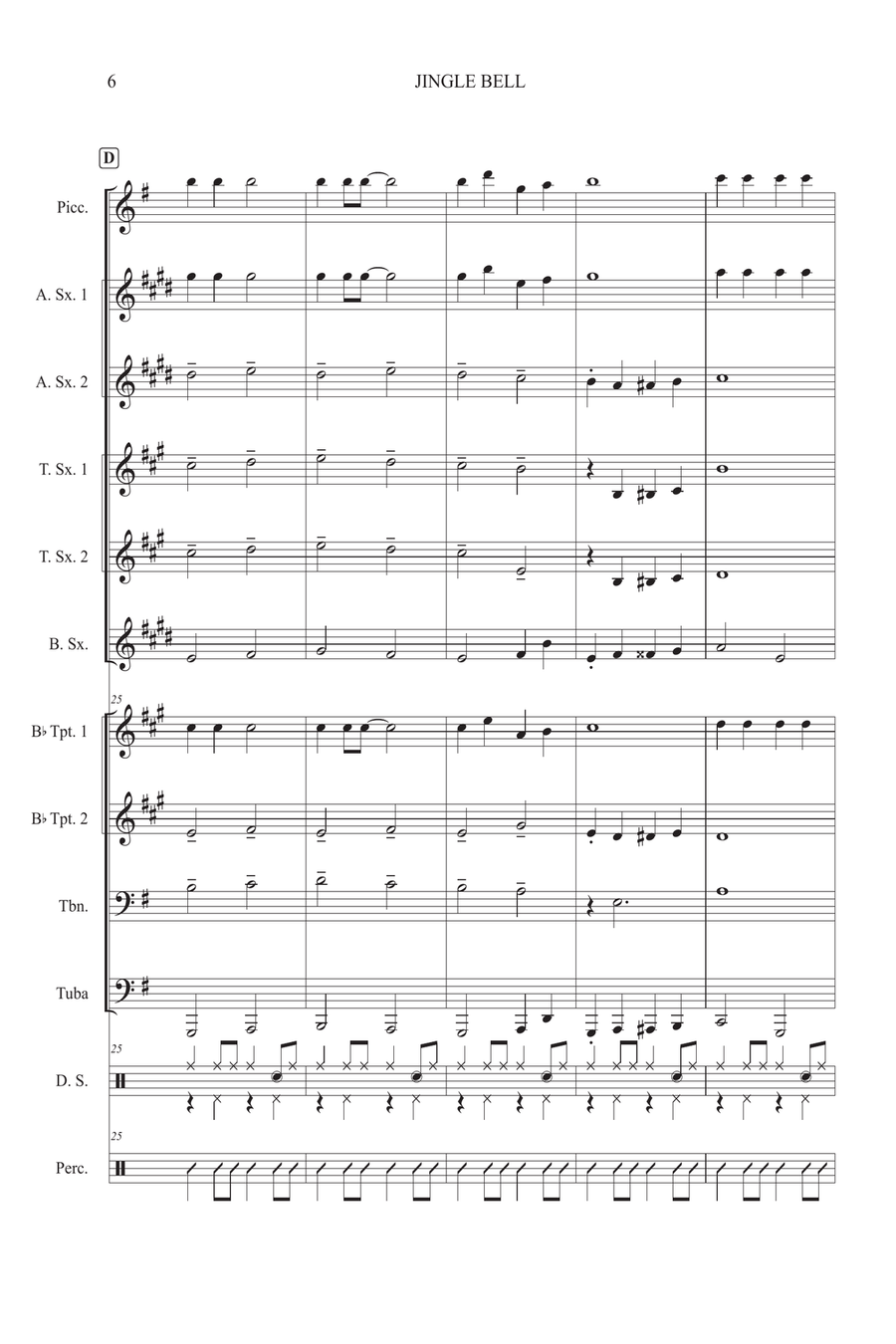 6

JINGLE BELL

D

Picc.

A. Sx. 1

A. Sx. 2

T. Sx. 1

T. Sx. 2

B. Sx.

25

B♭ Tpt. 1

B♭ Tpt. 2

Tbn.

Tuba

25

D. S.

25

Perc.